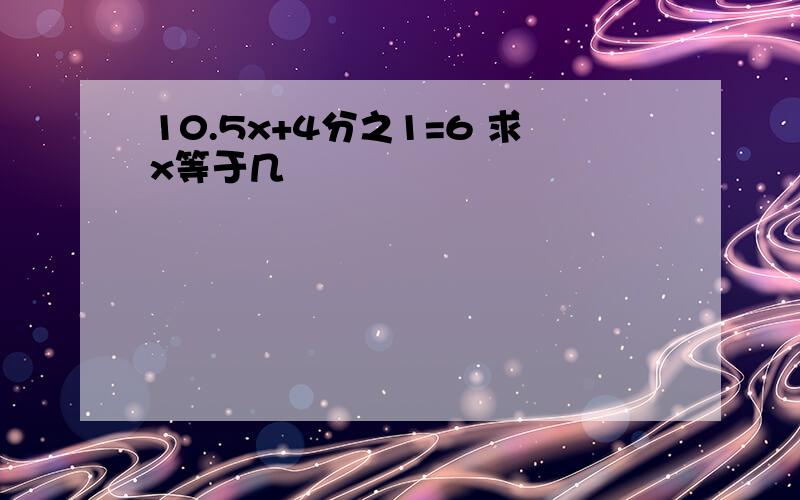 10.5x+4分之1=6 求x等于几